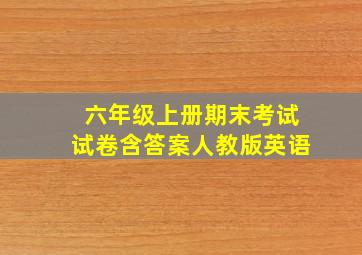 六年级上册期末考试
试卷含答案人教版英语